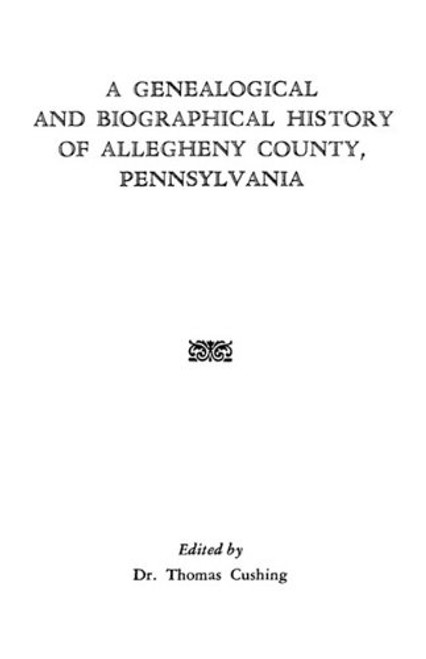 A GENEALOGICAL AND BIOGRAPHICAL HISTORY OF ALLEGHENY COUNTY, PENNSYLVANIA

Edited by
Dr. Thomas Cushing